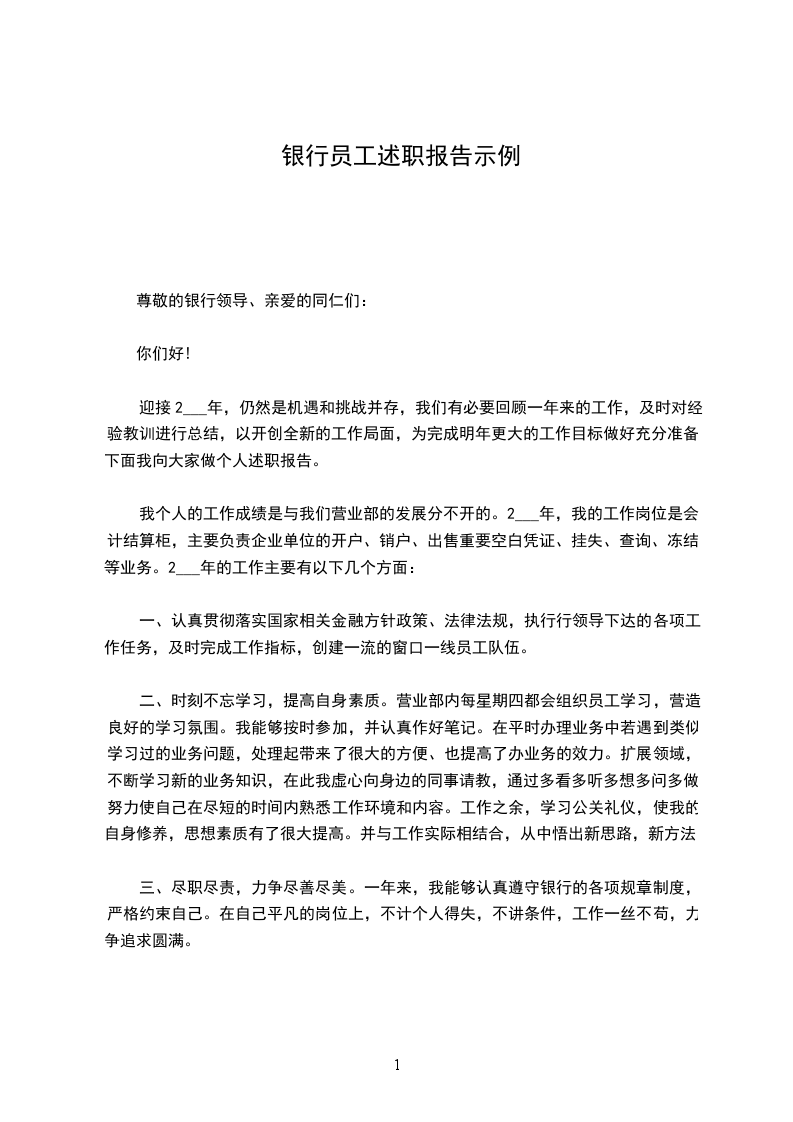 银行员工述职报告示例

尊敬的银行领导、亲爱的同仁们：

你们好！

迎接 2___年，仍然是机遇和挑战并存，我们有必要回顾一年来的工作，及时对经验教训进行总结，以开创全新的工作局面，为完成明年更大的工作目标做好充分准备下面我向大家做个人述职报告。

我个人的工作成绩是与我们营业部的发展分不开的。2___年，我的工作岗位是会计结算柜，主要负责企业单位的开户、销户、出售重要空白凭证、挂失、查询、冻结等业务。2___年的工作主要有以下几个方面：

一、认真贯彻落实国家相关金融方针政策、法律法规，执行行领导下达的各项工作任务，及时完成工作指标，创建一流的窗口一线员工队伍。

二、时刻不忘学习，提高自身素质。营业部内每星期四都会组织员工学习，营造良好的学习氛围。我能够按时参加，并认真作好笔记。在平时办理业务中若遇到类似学习过的业务问题，处理起带来了很大的方便、也提高了办业务的效力。扩展领域，不断学习新的业务知识，在此我虚心向身边的同事请教，通过多看多听多想多问多做努力使自己在尽短的时间内熟悉工作环境和内容。工作之余，学习公关礼仪，使我的自身修养，思想素质有了很大提高。并与工作实际相结合，从中悟出新思路，新方法

三、尽职尽责，力争尽善尽美。一年来，我能够认真遵守银行的各项规章制度，严格约束自己。在自己平凡的岗位上，不计个人得失，不讲条件，工作一丝不苟，力争追求圆满。

1